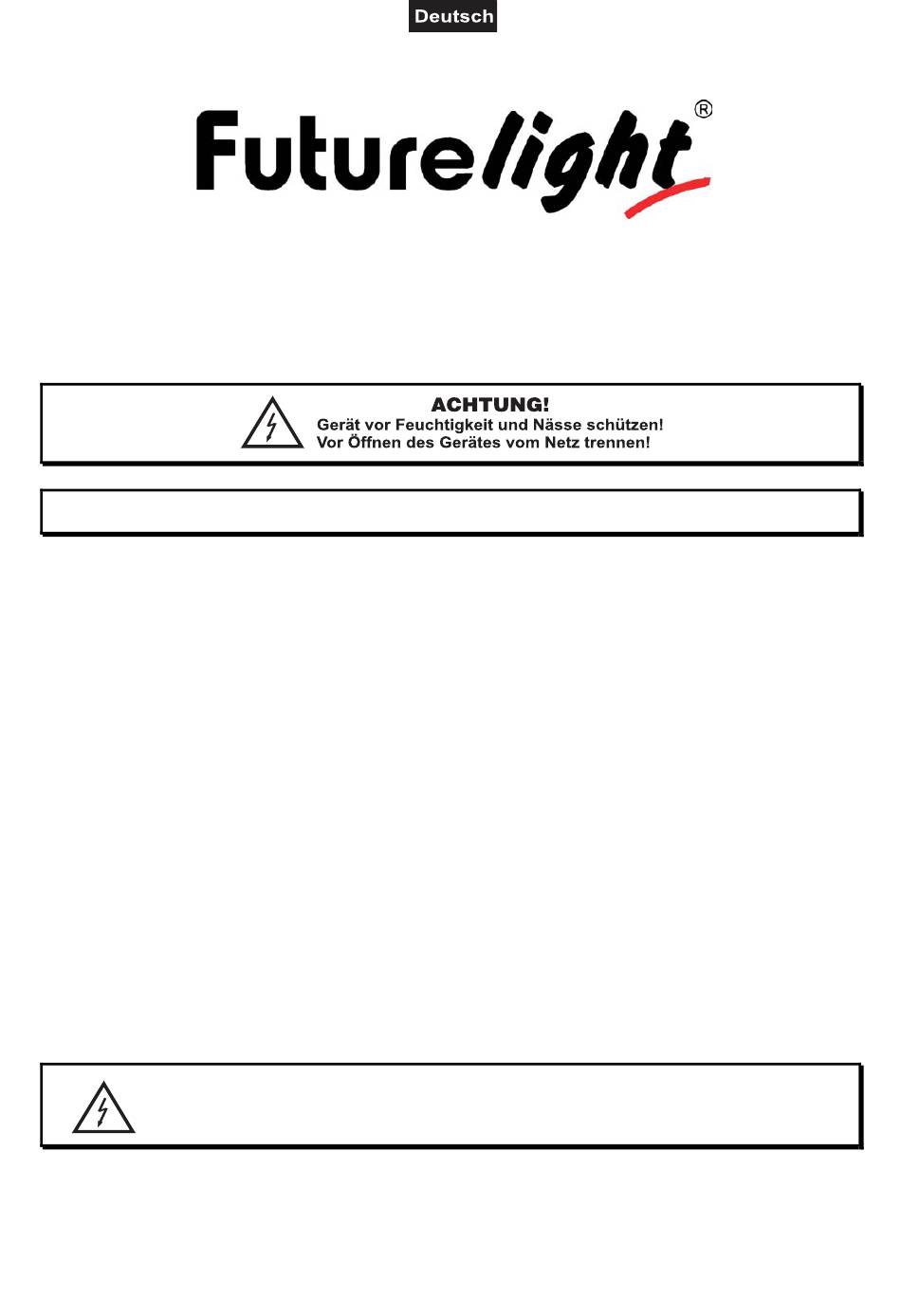 Deutsch

Futurelight®

ACHTUNG!
Gerät vor Feuchtigkeit und Nässe schützen!
Vor Öffnen des Gerätes vom Netz trennen!